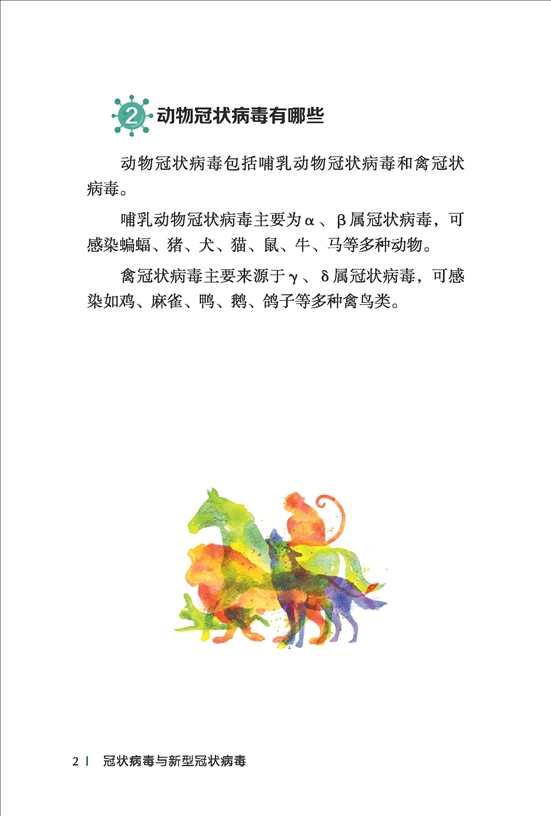 2 动物冠状病毒有哪些

动物冠状病毒包括哺乳动物冠状病毒和禽冠状病毒。

哺乳动物冠状病毒主要为α、β属冠状病毒，可感染蝙蝠、猪、犬、猫、鼠、牛、马等多种动物。

禽冠状病毒主要来源于γ、δ属冠状病毒，可感染如鸡、麻雀、鸭、鹅、鸽子等多种禽鸟类。

2 | 冠状病毒与新型冠状病毒